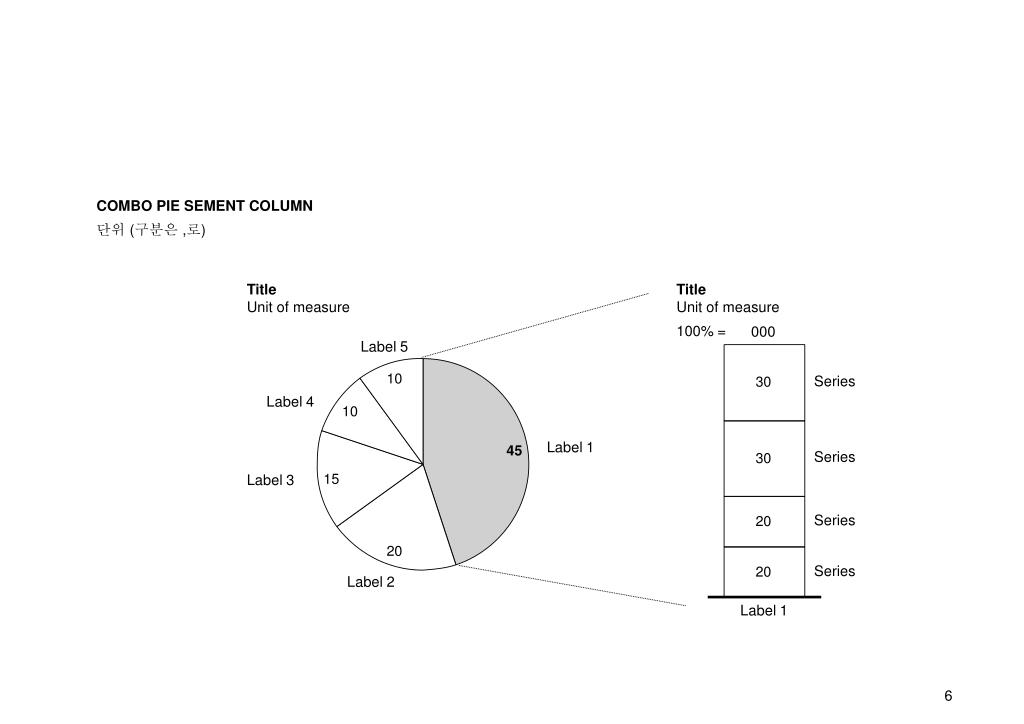 COMBO PIE SEMENT COLUMN
단위 (구분은 ,로)

Title
Unit of measure

Label 5
10
Label 4
10
Label 3
15
20
Label 2
45
Label 1

Title
Unit of measure
100% = 000

30 Series
30 Series
20 Series
20 Series
Label 1

6